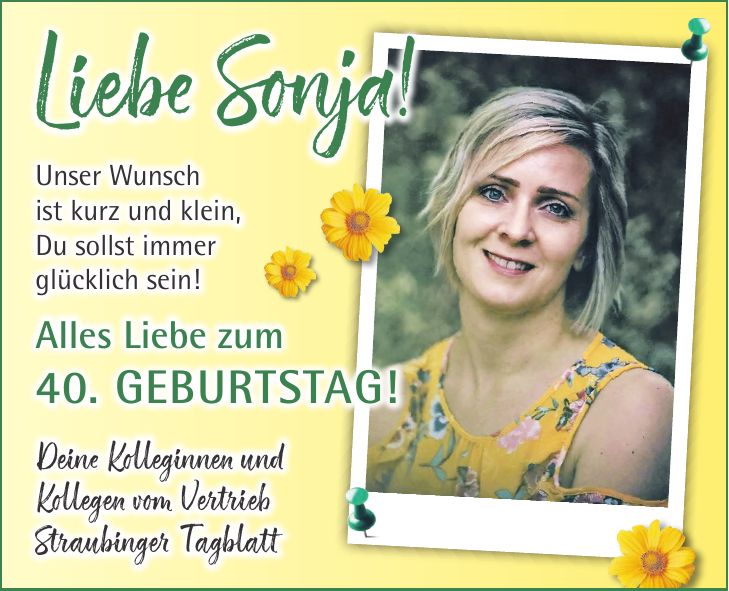 Liebe Sonja!

Unser Wunsch ist kurz und klein, Du sollst immer glücklich sein!

Alles Liebe zum
40. GEBURTSTAG!

Deine Kolleginnen und Kollegen vom Vertrieb Straubinger Tagblatt